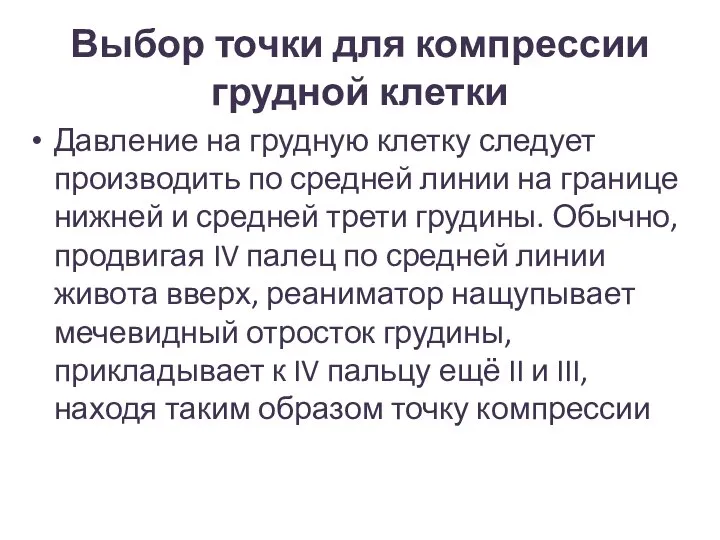 Выбор точки для компрессии грудной клетки

• Давление на грудную клетку следует производить по средней линии на границе нижней и средней трети грудины. Обычно, продвигая IV палец по средней линии живота вверх, реаниматор нащупывает мечевидный отросток грудины, прикладывает к IV пальцу ещё II и III, находя таким образом точку компрессии